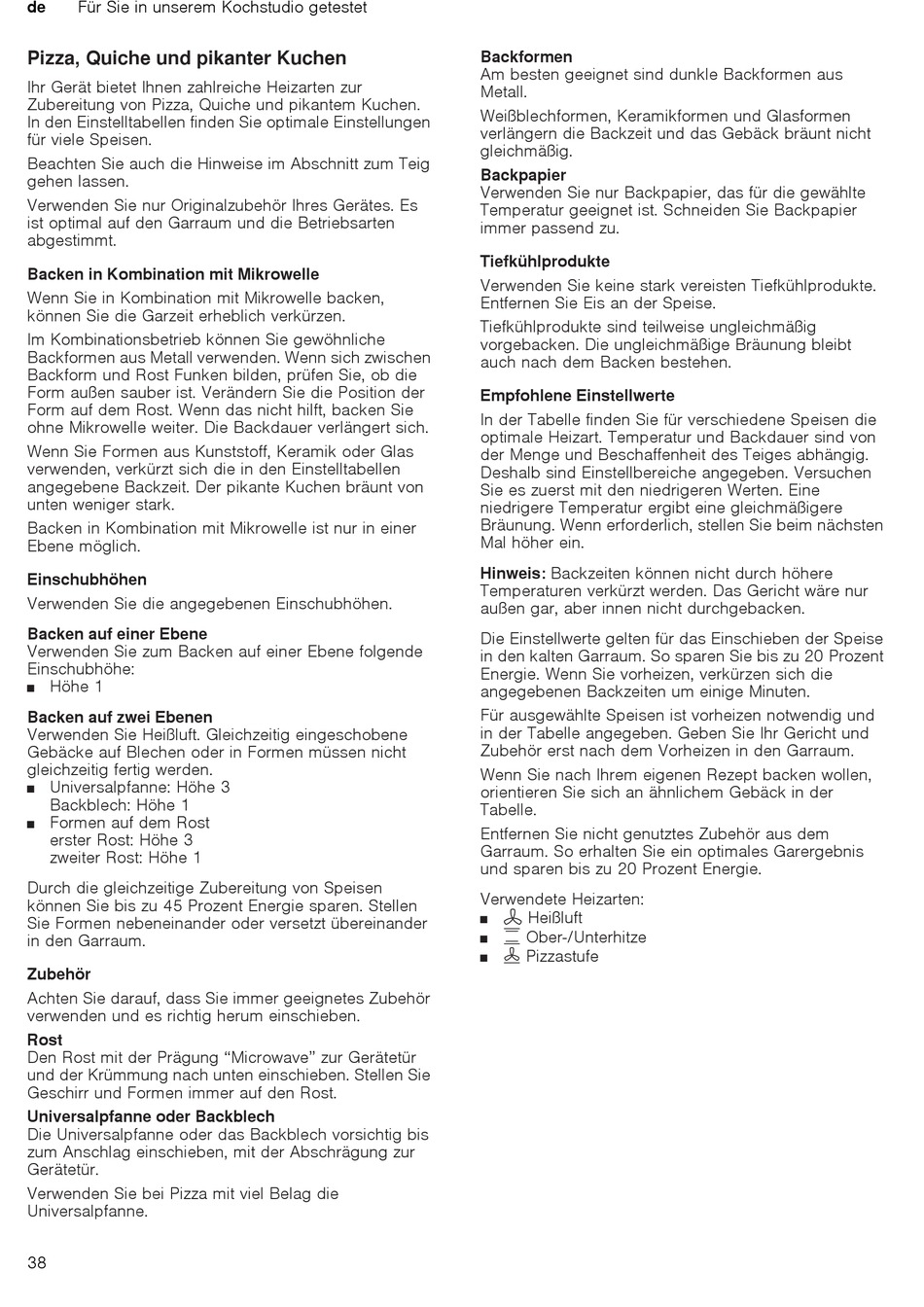 de Für Sie in unserem Kochstudio getestet

Pizza, Quiche und pikanter Kuchen

Ihr Gerät bietet Ihnen zahlreiche Heizarten zur Zubereitung von Pizza, Quiche und pikantem Kuchen. In den Einstelltabellen finden Sie optimale Einstellungen für viele Speisen.

Beachten Sie auch die Hinweise im Abschnitt zum Teig gehen lassen.

Verwenden Sie nur Originalzubehör Ihres Gerätes. Es ist optimal auf den Garraum und die Betriebsarten abgestimmt.

Backen in Kombination mit Mikrowelle

Wenn Sie in Kombination mit Mikrowelle backen, können Sie die Garzeit erheblich verkürzen.

Im Kombinationsbetrieb können Sie gewöhnliche Backformen aus Metall verwenden. Wenn sich zwischen Backform und Rost Funken bilden, prüfen Sie, ob die Form außen sauber ist. Verändern Sie die Position der Form auf dem Rost. Wenn das nicht hilft, backen Sie ohne Mikrowelle weiter. Die Backdauer verlängert sich.

Wenn Sie Formen aus Kunststoff, Keramik oder Glas verwenden, verkürzt sich die in den Einstelltabellen angegebene Backzeit. Der pikante Kuchen bräunt von unten weniger stark.

Backen in Kombination mit Mikrowelle ist nur in einer Ebene möglich.

Einschubhöhen

Verwenden Sie die angegebenen Einschubhöhen.

Backen auf einer Ebene
Verwenden Sie zum Backen auf einer Ebene folgende Einschubhöhe:
■ Höhe 1

Backen auf zwei Ebenen
Verwenden Sie Heißluft. Gleichzeitig eingeschobene Gebäcke auf Blechen oder in Formen müssen nicht gleichzeitig fertig werden.
■ Universalpfanne: Höhe 3
Backblech: Höhe 1
■ Formen auf dem Rost
erster Rost: Höhe 3
zweiter Rost: Höhe 1

Durch die gleichzeitige Zubereitung von Speisen können Sie bis zu 45 Prozent Energie sparen. Stellen Sie Formen nebeneinander oder versetzt übereinander in den Garraum.

Zubehör

Achten Sie darauf, dass Sie immer geeignetes Zubehör verwenden und es richtig herum einschieben.

Rost
Den Rost mit der Prägung “Microwave” zur Gerätetür und der Krümmung nach unten einschieben. Stellen Sie Geschirr und Formen immer auf den Rost.

Universalpfanne oder Backblech
Die Universalpfanne oder das Backblech vorsichtig bis zum Anschlag einschieben, mit der Abschrägung zur Gerätetür.

Verwenden Sie bei Pizza mit viel Belag die Universalpfanne.

Backformen
Am besten geeignet sind dunkle Backformen aus Metall.

Weißblechformen, Keramikformen und Glasformen verlängern die Backzeit und das Gebäck bräunt nicht gleichmäßig.

Backpapier
Verwenden Sie nur Backpapier, das für die gewählte Temperatur geeignet ist. Schneiden Sie Backpapier immer passend zu.

Tiefkühlprodukte

Verwenden Sie keine stark vereisten Tiefkühlprodukte. Entfernen Sie Eis an der Speise.

Tiefkühlprodukte sind teilweise ungleichmäßig vorgebacken. Die ungleichmäßige Bräunung bleibt auch nach dem Backen bestehen.

Empfohlene Einstellwerte

In der Tabelle finden Sie für verschiedene Speisen die optimale Heizart. Temperatur und Backdauer sind von der Menge und Beschaffenheit des Teiges abhängig. Deshalb sind Einstellbereiche angegeben. Versuchen Sie es zuerst mit den niedrigeren Werten. Eine niedrigere Temperatur ergibt eine gleichmäßigere Bräunung. Wenn erforderlich, stellen Sie beim nächsten Mal höher ein.

Hinweis: Backzeiten können nicht durch höhere Temperaturen verkürzt werden. Das Gericht wäre nur außen gar, aber innen nicht durchgebacken.

Die Einstellwerte gelten für das Einschieben der Speise in den kalten Garraum. So sparen Sie bis zu 20 Prozent Energie. Wenn Sie vorheizen, verkürzen sich die angegebenen Backzeiten um einige Minuten.

Für ausgewählte Speisen ist vorheizen notwendig und in der Tabelle angegeben. Geben Sie Ihr Gericht und Zubehör erst nach dem Vorheizen in den Garraum.

Wenn Sie nach Ihrem eigenen Rezept backen wollen, orientieren Sie sich an ähnlichem Gebäck in der Tabelle.

Entfernen Sie nicht genutztes Zubehör aus dem Garraum. So erhalten Sie ein optimales Garergebnis und sparen bis zu 20 Prozent Energie.

Verwendete Heizarten:
■ Heißluft
■ Ober-/Unterhitze
■ Pizzastufe

38